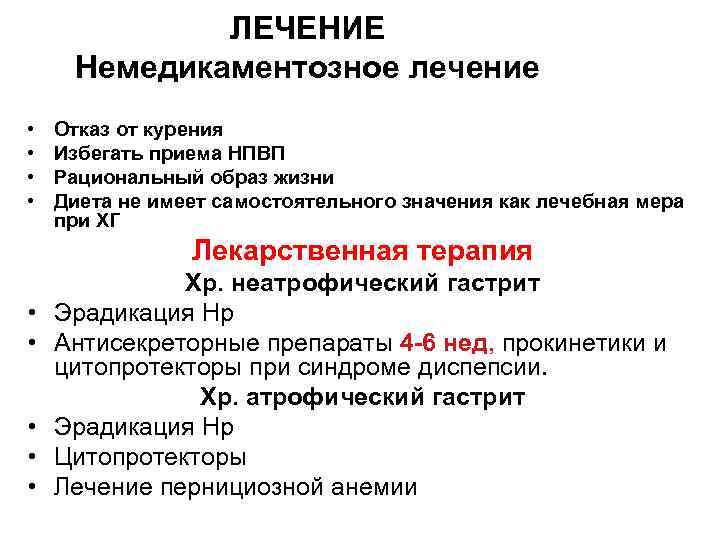 ЛЕЧЕНИЕ
Немедикаментозное лечение

• Отказ от курения
• Избегать приема НПВП
• Рациональный образ жизни
• Диета не имеет самостоятельного значения как лечебная мера при ХГ

Лекарственная терапия
Хр. неатрофический гастрит

• Эрадикация Hp
• Антисекреторные препараты 4-6 нед, прокинетики и цитопротекторы при синдроме диспепсии.

Хр. атрофический гастрит

• Эрадикация Hp
• Цитопротекторы
• Лечение пернициозной анемии